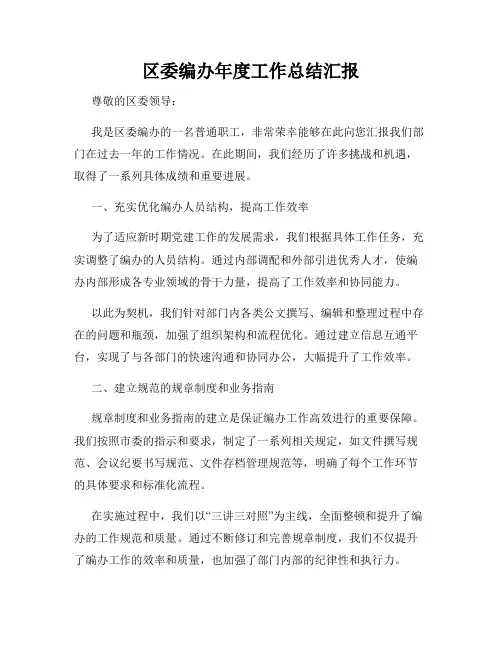 区委编办年度工作总结汇报

尊敬的区委领导：

我是区委编办的一名普通职工，非常荣幸能够在此向您汇报我们部门在过去一年的工作情况。在此期间，我们经历了许多挑战和机遇，取得了一系列具体成绩和重要进展。

一、充实优化编办人员结构，提高工作效率

为了适应新时期党建工作的发展需求，我们根据具体工作任务，充实调整了编办的人员结构。通过内部调配和外部引进优秀人才，使编办内部形成各专业领域的骨干力量，提高了工作效率和协同能力。

以此为契机，我们针对部门内各类公文撰写、编辑和整理过程中存在的问题和瓶颈，加强了组织架构和流程优化。通过建立信息互通平台，实现了与各部门的快速沟通和协同办公，大幅提升了工作效率。

二、建立规范的规章制度和业务指南

规章制度和业务指南的建立是保证编办工作高效进行的重要保障。我们按照市委的指示和要求，制定了一系列相关规定，如文件撰写规范、会议纪要书写规范、文件存档管理规范等，明确了每个工作环节的具体要求和标准化流程。

在实施过程中，我们以“三讲三对照”为主线，全面整顿和提升了编办的工作规范和质量。通过不断修订和完善规章制度，我们不仅提升了编办工作的效率和质量，也加强了部门内部的纪律性和执行力。